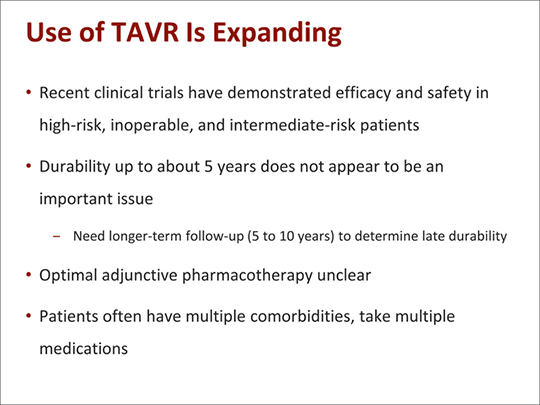 Use of TAVR Is Expanding

• Recent clinical trials have demonstrated efficacy and safety in high-risk, inoperable, and intermediate-risk patients

• Durability up to about 5 years does not appear to be an important issue

– Need longer-term follow-up (5 to 10 years) to determine late durability

• Optimal adjunctive pharmacotherapy unclear

• Patients often have multiple comorbidities, take multiple medications